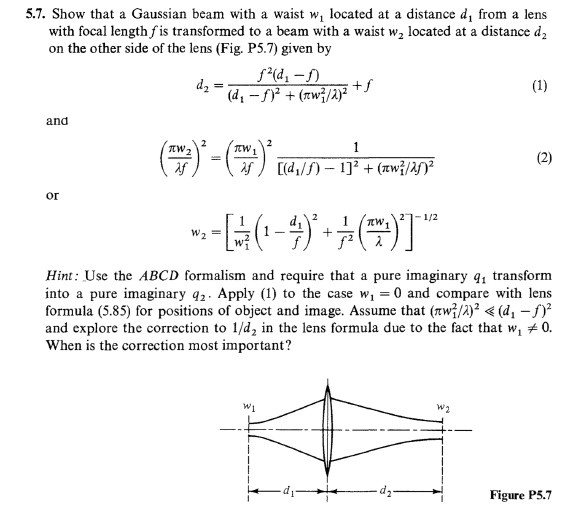 5.7. Show that a Gaussian beam with a waist $w_1$ located at a distance $d_1$ from a lens with focal length $f$ is transformed to a beam with a waist $w_2$ located at a distance $d_2$ on the other side of the lens (Fig. P5.7) given by

$$d_2 = \frac{f^2(d_1 - f)}{(d_1 - f)^2 + (\pi w_1^2/\lambda)^2} + f \quad (1)$$

and

$$\left(\frac{\pi w_2}{\lambda f}\right)^2 = \left(\frac{\pi w_1}{\lambda f}\right)^2 \frac{1}{[(d_1/f) - 1]^2 + (\pi w_1^2/\lambda f)^2} \quad (2)$$

or

$$w_2 = \left[\frac{1}{w_1^2}\left(1 - \frac{d_1}{f}\right)^2 + \frac{1}{f^2}\left(\frac{\pi w_1}{\lambda}\right)^2\right]^{-1/2}$$

Hint: Use the $ABCD$ formalism and require that a pure imaginary $q_1$ transform into a pure imaginary $q_2$. Apply (1) to the case $w_1 = 0$ and compare with lens formula (5.85) for positions of object and image. Assume that $(\pi w_1^2/\lambda)^2 \ll (d_1 - f)^2$ and explore the correction to $1/d_2$ in the lens formula due to the fact that $w_1 \neq 0$. When is the correction most important?

$w_1$ $w_2$ $d_1$ $d_2$

Figure P5.7